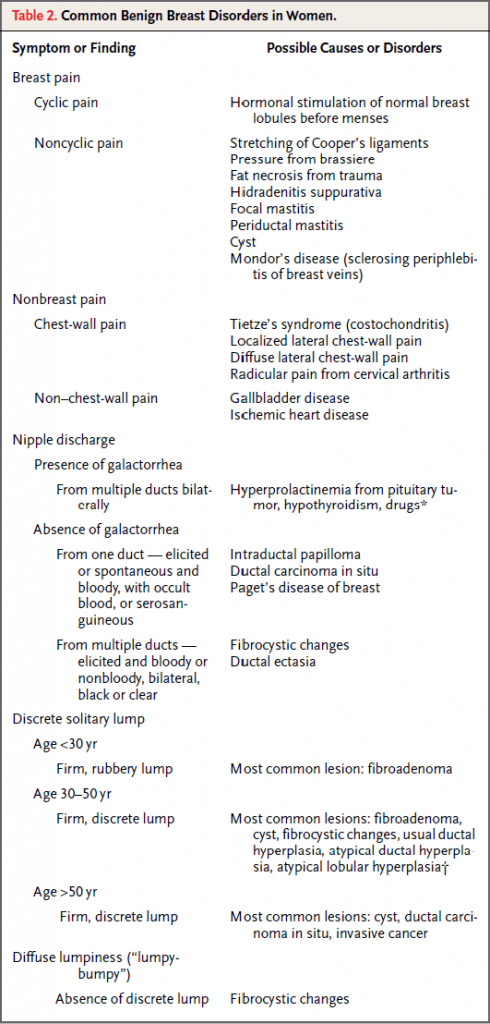 Table 2. Common Benign Breast Disorders in Women.

| Symptom or Finding | Possible Causes or Disorders |
|---|---|
| Breast pain | |
| Cyclic pain | Hormonal stimulation of normal breast lobules before menses |
| Noncyclic pain | Stretching of Cooper's ligaments<br>Pressure from brassiere<br>Fat necrosis from trauma<br>Hidradenitis suppurativa<br>Focal mastitis<br>Periductal mastitis<br>Cyst<br>Mondor's disease (sclerosing periphlebitis of breast veins) |
| Nonbreast pain | |
| Chest-wall pain | Tietze's syndrome (costochondritis)<br>Localized lateral chest-wall pain<br>Diffuse lateral chest-wall pain<br>Radicular pain from cervical arthritis |
| Non–chest-wall pain | Gallbladder disease<br>Ischemic heart disease |
| Nipple discharge | |
| Presence of galactorrhea | |
| From multiple ducts bilaterally | Hyperprolactinemia from pituitary tumor, hypothyroidism, drugs* |
| Absence of galactorrhea | |
| From one duct — elicited or spontaneous and bloody, with occult blood, or serosanguineous | Intraductal papilloma<br>Ductal carcinoma in situ<br>Paget's disease of breast |
| From multiple ducts — elicited and bloody or nonbloody, bilateral, black or clear | Fibrocystic changes<br>Ductal ectasia |
| Discrete solitary lump | |
| Age <30 yr | |
| Firm, rubbery lump | Most common lesion: fibroadenoma |
| Age 30–50 yr | |
| Firm, discrete lump | Most common lesions: fibroadenoma, cyst, fibrocystic changes, usual ductal hyperplasia, atypical ductal hyperplasia, atypical lobular hyperplasia† |
| Age >50 yr | |
| Firm, discrete lump | Most common lesions: cyst, ductal carcinoma in situ, invasive cancer |
| Diffuse lumpiness ("lumpy-bumpy") | |
| Absence of discrete lump | Fibrocystic changes |